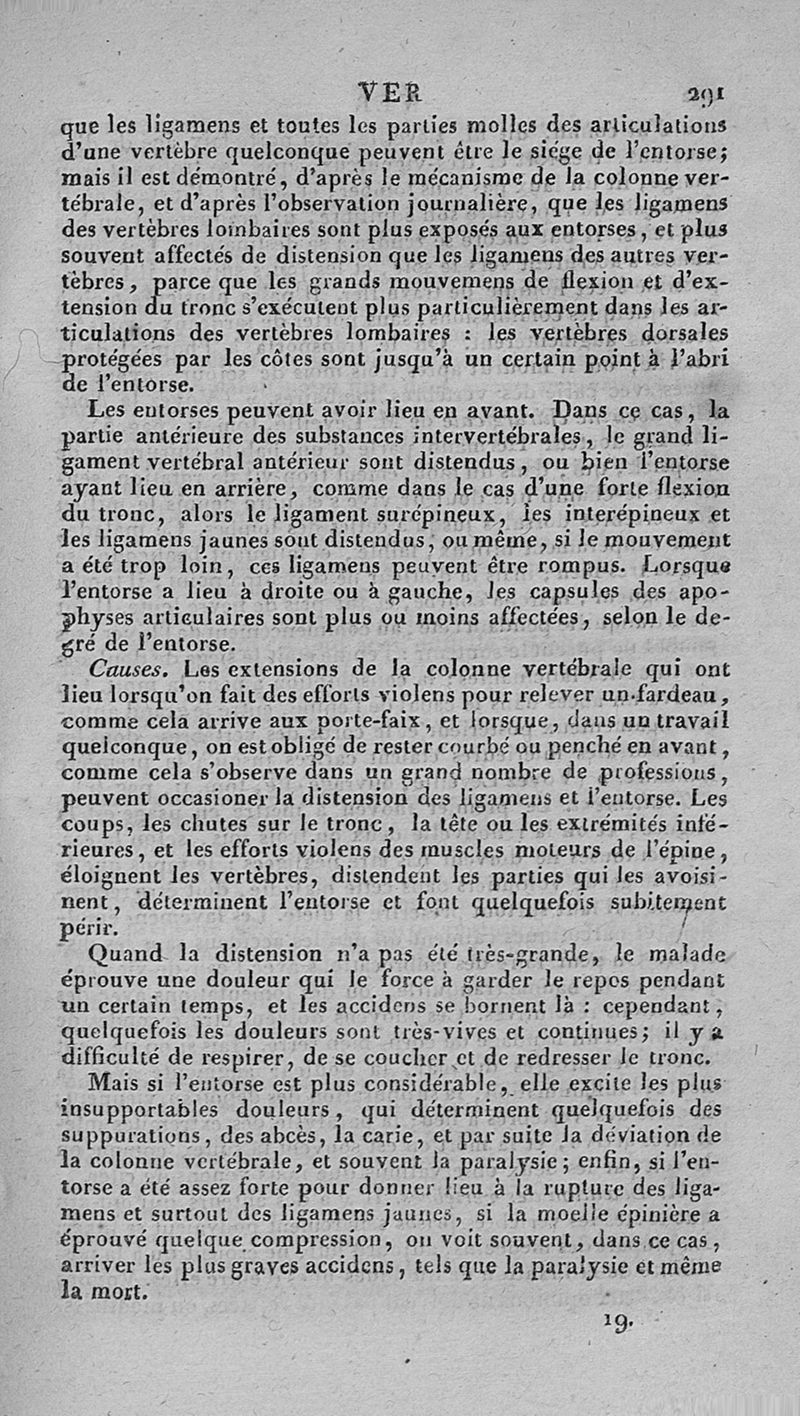 VER 291

que les ligamens et toutes les parties molles des articulations d'une vertèbre quelconque peuvent être le siége de l'entorse; mais il est démontré, d'après le mécanisme de la colonne vertébrale, et d'après l'observation journalière, que les ligamens des vertèbres lombaires sont plus exposés aux entorses, et plus souvent affectés de distension que les ligamens des autres vertèbres, parce que les grands mouvemens de flexion et d'extension du tronc s'exécutent plus particulièrement dans les articulations des vertèbres lombaires : les vertèbres dorsales protégées par les côtes sont jusqu'à un certain point à l'abri de l'entorse.

Les entorses peuvent avoir lieu en avant. Dans ce cas, la partie antérieure des substances intervertébrales, le grand ligament vertébral antérieur sont distendus, ou bien l'entorse ayant lieu en arrière, comme dans le cas d'une forte flexion du tronc, alors le ligament surépineux, les interépineux et les ligamens jaunes sont distendus, ou même, si le mouvement a été trop loin, ces ligamens peuvent être rompus. Lorsque l'entorse a lieu à droite ou à gauche, les capsules des apophyses articulaires sont plus ou moins affectées, selon le degré de l'entorse.

Causes. Les extensions de la colonne vertébrale qui ont lieu lorsqu'on fait des efforts violens pour relever un fardeau, comme cela arrive aux porte-faix, et lorsque, dans un travail quelconque, on est obligé de rester courbé ou penché en avant, comme cela s'observe dans un grand nombre de professions, peuvent occasioner la distension des ligamens et l'entorse. Les coups, les chutes sur le tronc, la tête ou les extrémités inférieures, et les efforts violens des muscles moteurs de l'épine, éloignent les vertèbres, distendent les parties qui les avoisinent, déterminent l'entorse et font quelquefois subitement périr.

Quand la distension n'a pas été très-grande, le malade éprouve une douleur qui le force à garder le repos pendant un certain temps, et les accidens se bornent là : cependant, quelquefois les douleurs sont très-vives et continues; il y a difficulté de respirer, de se coucher et de redresser le tronc.

Mais si l'entorse est plus considérable, elle excite les plus insupportables douleurs, qui déterminent quelquefois des suppurations, des abcès, la carie, et par suite la déviation de la colonne vertébrale, et souvent la paralysie; enfin, si l'entorse a été assez forte pour donner lieu à la rupture des ligamens et surtout des ligamens jaunes, si la moelle épinière a éprouvé quelque compression, on voit souvent, dans ce cas, arriver les plus graves accidens, tels que la paralysie et même la mort.

19.